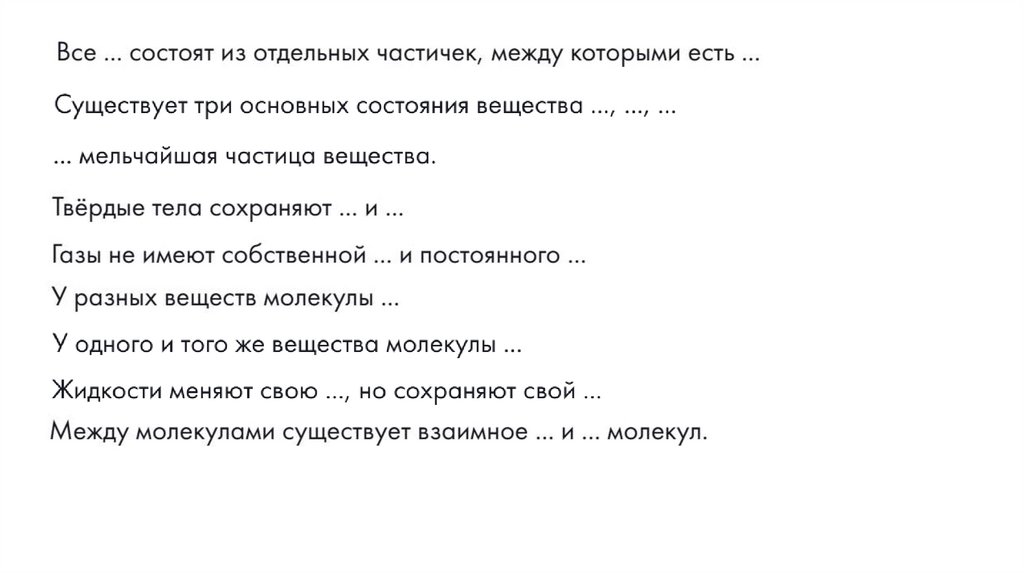 Все ... состоят из отдельных частичек, между которыми есть ...

Существует три основных состояния вещества ..., ..., ...

... мельчайшая частица вещества.

Твёрдые тела сохраняют ... и ...

Газы не имеют собственной ... и постоянного ...

У разных веществ молекулы ...

У одного и того же вещества молекулы ...

Жидкости меняют свою ..., но сохраняют свой ...

Между молекулами существует взаимное ... и ... молекул.